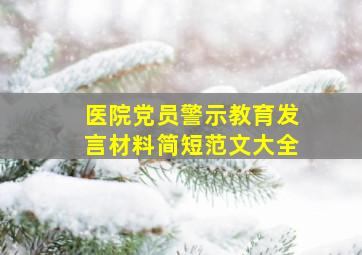 医院党员警示教育发言材料简短范文大全